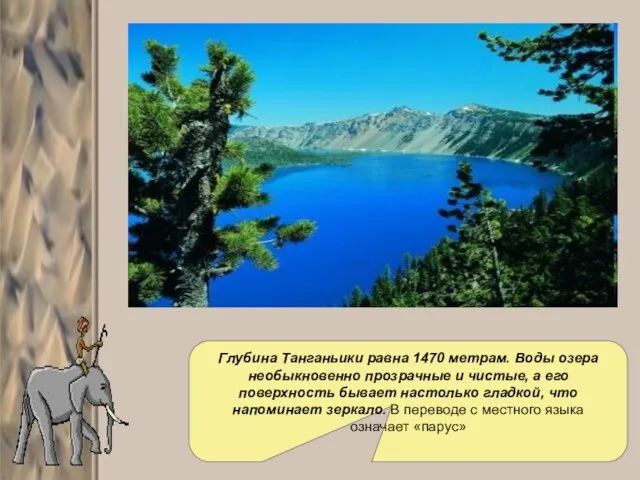 Глубина Танганьики равна 1470 метрам. Воды озера необыкновенно прозрачные и чистые, а его поверхность бывает настолько гладкой, что напоминает зеркало. В переводе с местного языка означает «парус»